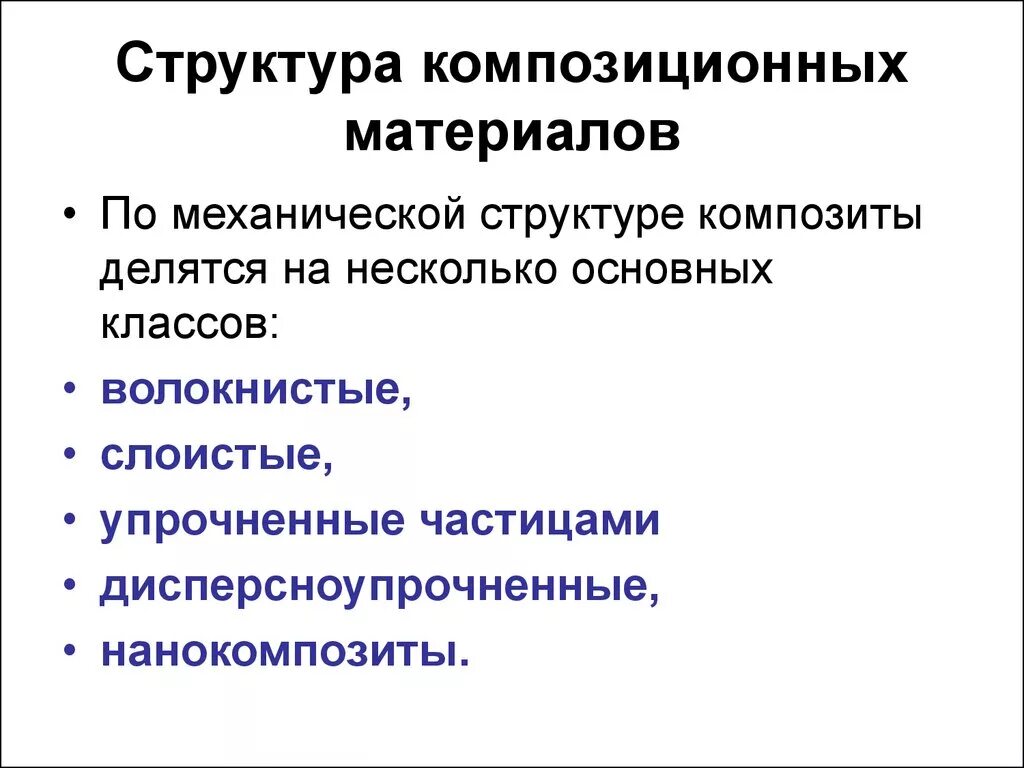 Структура композиционных материалов

• По механической структуре композиты делятся на несколько основных классов:
• волокнистые,
• слоистые,
• упрочненные частицами
• дисперсноупрочненные,
• нанокомпозиты.